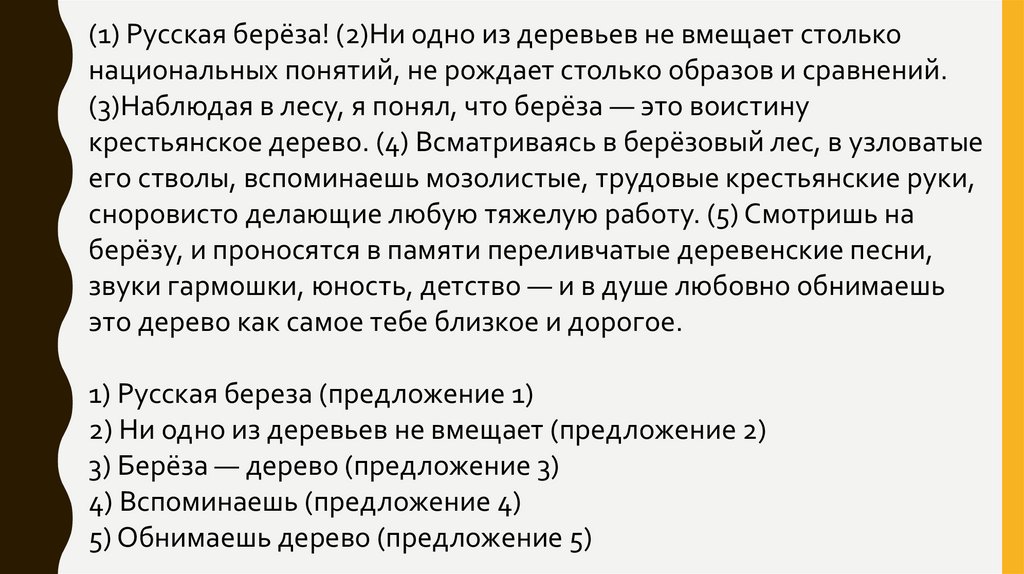 (1) Русская берёза! (2)Ни одно из деревьев не вмещает столько национальных понятий, не рождает столько образов и сравнений. (3)Наблюдая в лесу, я понял, что берёза — это воистину крестьянское дерево. (4) Всматриваясь в берёзовый лес, в узловатые его стволы, вспоминаешь мозолистые, трудовые крестьянские руки, сноровисто делающие любую тяжелую работу. (5) Смотришь на берёзу, и проносятся в памяти переливчатые деревенские песни, звуки гармошки, юность, детство — и в душе любовно обнимаешь это дерево как самое тебе близкое и дорогое.

1) Русская береза (предложение 1)
2) Ни одно из деревьев не вмещает (предложение 2)
3) Берёза — дерево (предложение 3)
4) Вспоминаешь (предложение 4)
5) Обнимаешь дерево (предложение 5)